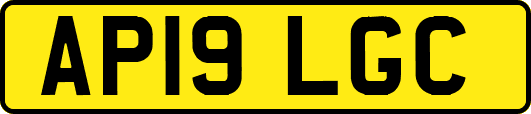 AP19 LGC